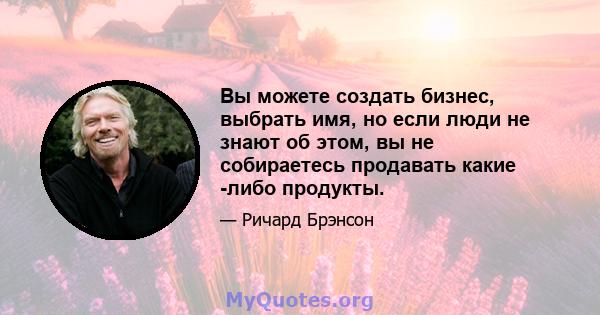 Вы можете создать бизнес, выбрать имя, но если люди не знают об этом, вы не собираетесь продавать какие -либо продукты.

— Ричард Брэнсон

MyQuotes.org